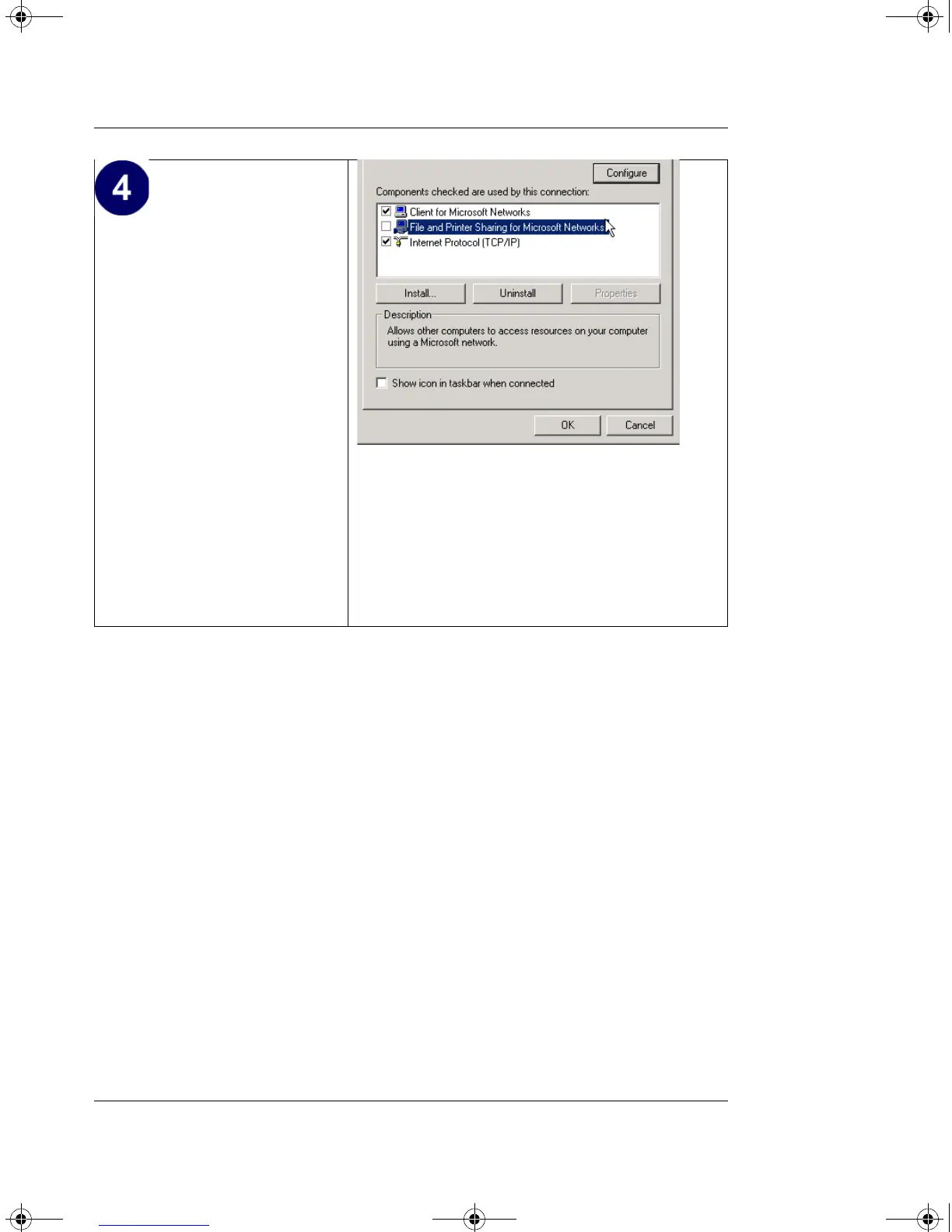 4

Configure

Components checked are used by this connection:

Client for Microsoft Networks
File and Printer Sharing for Microsoft Networks
Internet Protocol (TCP/IP)

Install...
Uninstall
Properties

Description
Allows other computers to access resources on your computer using a Microsoft network.

Show icon in taskbar when connected

OK
Cancel